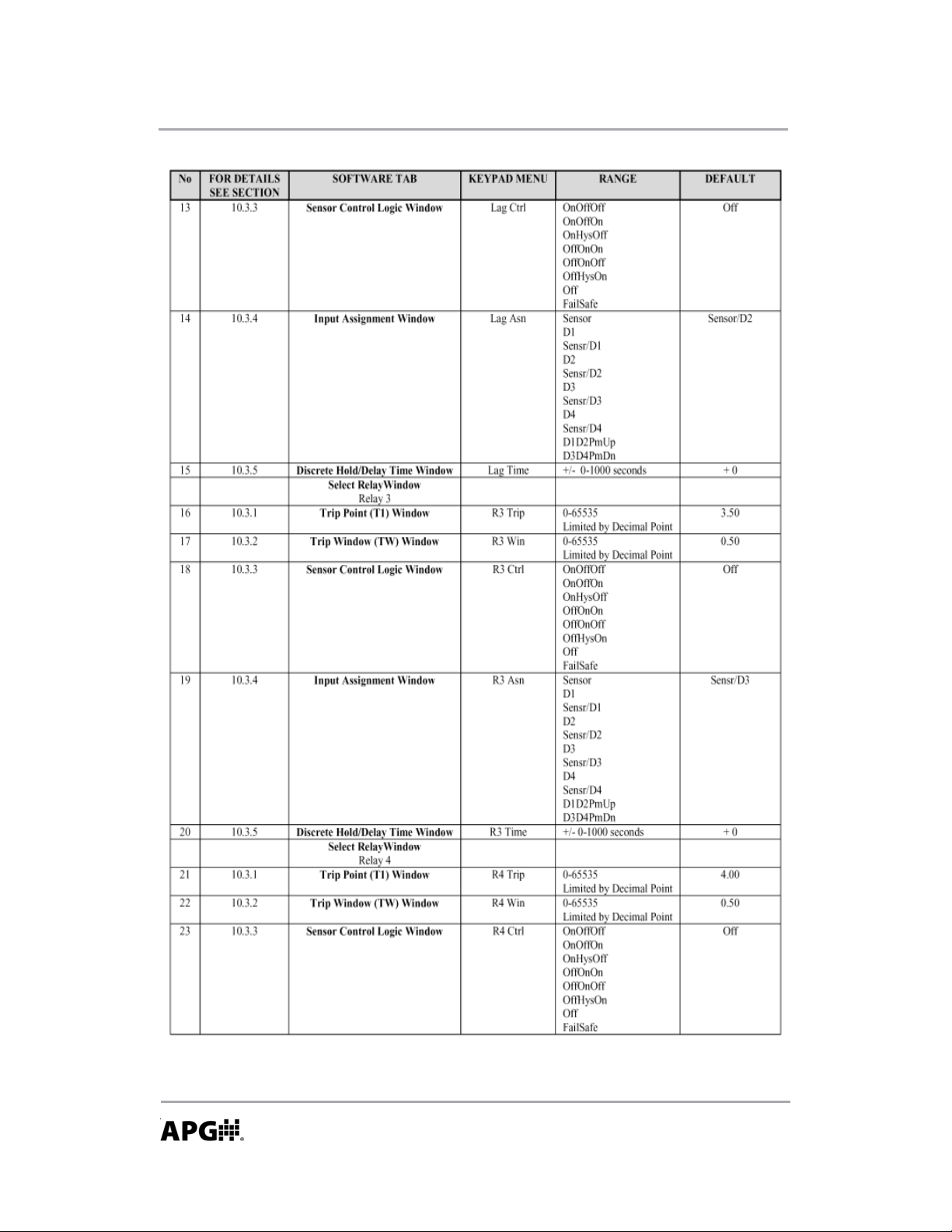 | No | FOR DETAILS SEE SECTION | SOFTWARE TAB | KEYPAD MENU | RANGE | DEFAULT |
|---|---|---|---|---|---|
| 13 | 10.3.3 | Sensor Control Logic Window | Lag Ctrl | OnOffOff OnOffOn OnHysOff OffOnOn OffOnOff OffHysOn Off FailSafe | Off |
| 14 | 10.3.4 | Input Assignment Window | Lag Asn | Sensor D1 Sensr/D1 D2 Sensr/D2 D3 Sensr/D3 D4 Sensr/D4 D1D2PmUp D3D4PmDn | Sensor/D2 |
| 15 | 10.3.5 | Discrete Hold/Delay Time Window | Lag Time | +/- 0-1000 seconds | + 0 |
| | | Select RelayWindow Relay 3 | | | |
| 16 | 10.3.1 | Trip Point (T1) Window | R3 Trip | 0-65535 Limited by Decimal Point | 3.50 |
| 17 | 10.3.2 | Trip Window (TW) Window | R3 Win | 0-65535 Limited by Decimal Point | 0.50 |
| 18 | 10.3.3 | Sensor Control Logic Window | R3 Ctrl | OnOffOff OnOffOn OnHysOff OffOnOn OffOnOff OffHysOn Off FailSafe | Off |
| 19 | 10.3.4 | Input Assignment Window | R3 Asn | Sensor D1 Sensr/D1 D2 Sensr/D2 D3 Sensr/D3 D4 Sensr/D4 D1D2PmUp D3D4PmDn | Sensr/D3 |
| 20 | 10.3.5 | Discrete Hold/Delay Time Window | R3 Time | +/- 0-1000 seconds | + 0 |
| | | Select RelayWindow Relay 4 | | | |
| 21 | 10.3.1 | Trip Point (T1) Window | R4 Trip | 0-65535 Limited by Decimal Point | 4.00 |
| 22 | 10.3.2 | Trip Window (TW) Window | R4 Win | 0-65535 Limited by Decimal Point | 0.50 |
| 23 | 10.3.3 | Sensor Control Logic Window | R4 Ctrl | OnOffOff OnOffOn OnHysOff OffOnOn OffOnOff OffHysOn Off FailSafe | Off |

APG